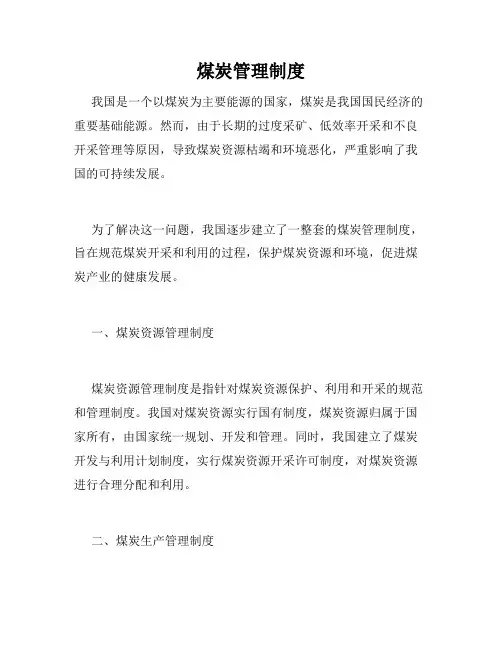 煤炭管理制度

我国是一个以煤炭为主要能源的国家，煤炭是我国国民经济的重要基础能源。然而，由于长期的过度采矿、低效率开采和不良开采管理等原因，导致煤炭资源枯竭和环境恶化，严重影响了我国的可持续发展。

为了解决这一问题，我国逐步建立了一整套的煤炭管理制度，旨在规范煤炭开采和利用的过程，保护煤炭资源和环境，促进煤炭产业的健康发展。

一、煤炭资源管理制度

煤炭资源管理制度是指针对煤炭资源保护、利用和开采的规范和管理制度。我国对煤炭资源实行国有制度，煤炭资源归属于国家所有，由国家统一规划、开发和管理。同时，我国建立了煤炭开发与利用计划制度，实行煤炭资源开采许可制度，对煤炭资源进行合理分配和利用。

二、煤炭生产管理制度